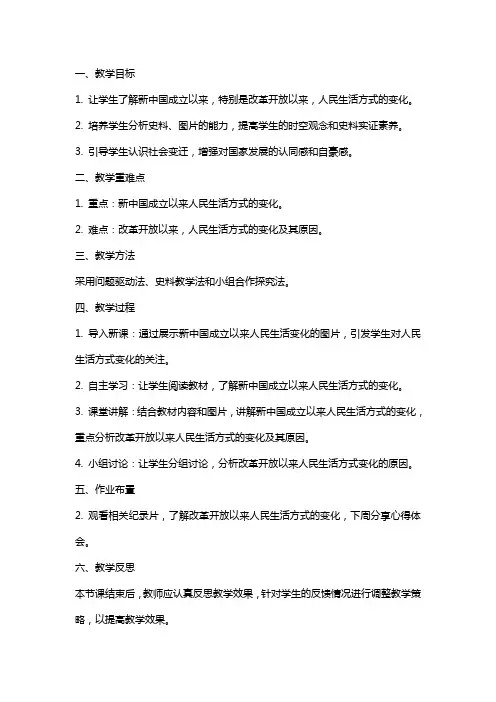 一、教学目标

1. 让学生了解新中国成立以来，特别是改革开放以来，人民生活方式的变化。

2. 培养学生分析史料、图片的能力，提高学生的时空观念和史料实证素养。

3. 引导学生认识社会变迁，增强对国家发展的认同感和自豪感。

二、教学重难点

1. 重点：新中国成立以来人民生活方式的变化。

2. 难点：改革开放以来，人民生活方式的变化及其原因。

三、教学方法

采用问题驱动法、史料教学法和小组合作探究法。

四、教学过程

1. 导入新课：通过展示新中国成立以来人民生活变化的图片，引发学生对人民生活方式变化的关注。

2. 自主学习：让学生阅读教材，了解新中国成立以来人民生活方式的变化。

3. 课堂讲解：结合教材内容和图片，讲解新中国成立以来人民生活方式的变化，重点分析改革开放以来人民生活方式的变化及其原因。

4. 小组讨论：让学生分组讨论，分析改革开放以来人民生活方式变化的原因。

五、作业布置

2. 观看相关纪录片，了解改革开放以来人民生活方式的变化，下周分享心得体会。

六、教学反思

本节课结束后，教师应认真反思教学效果，针对学生的反馈情况进行调整教学策略，以提高教学效果。